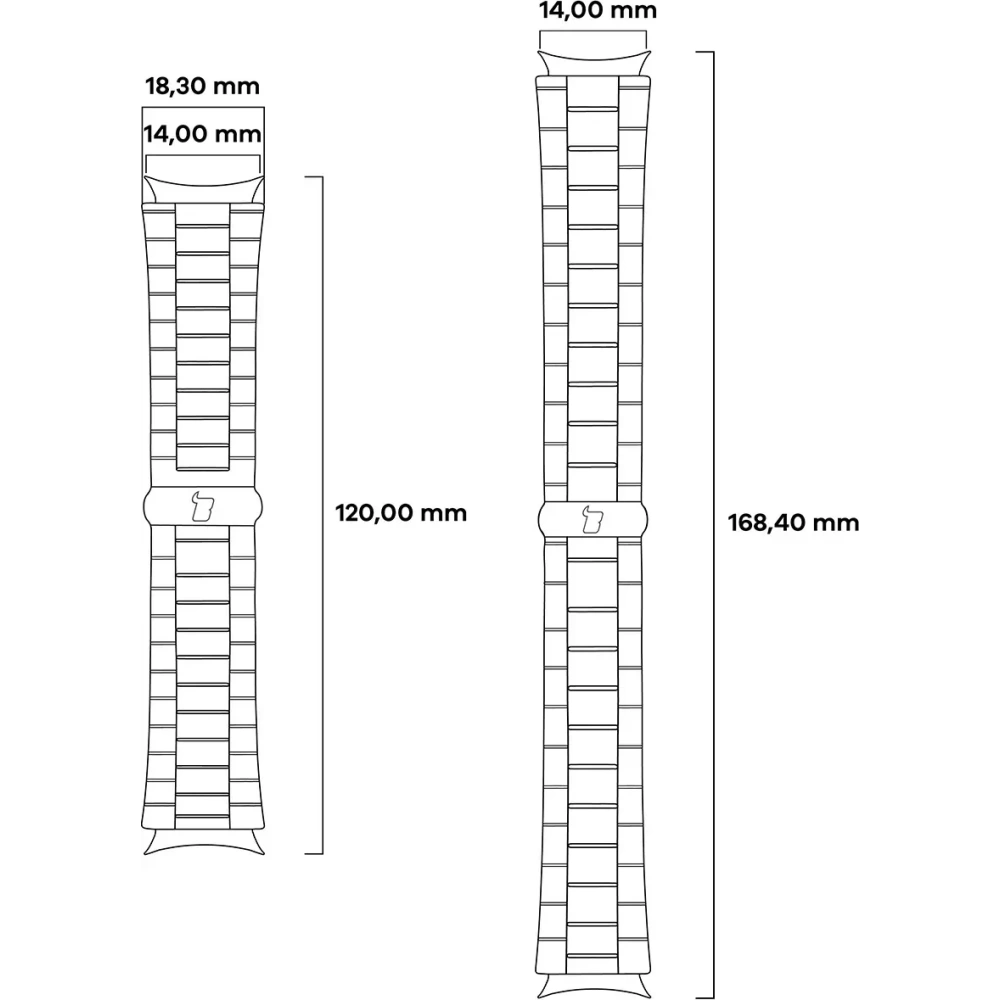 18,30 mm

14,00 mm

120,00 mm

14,00 mm

168,40 mm